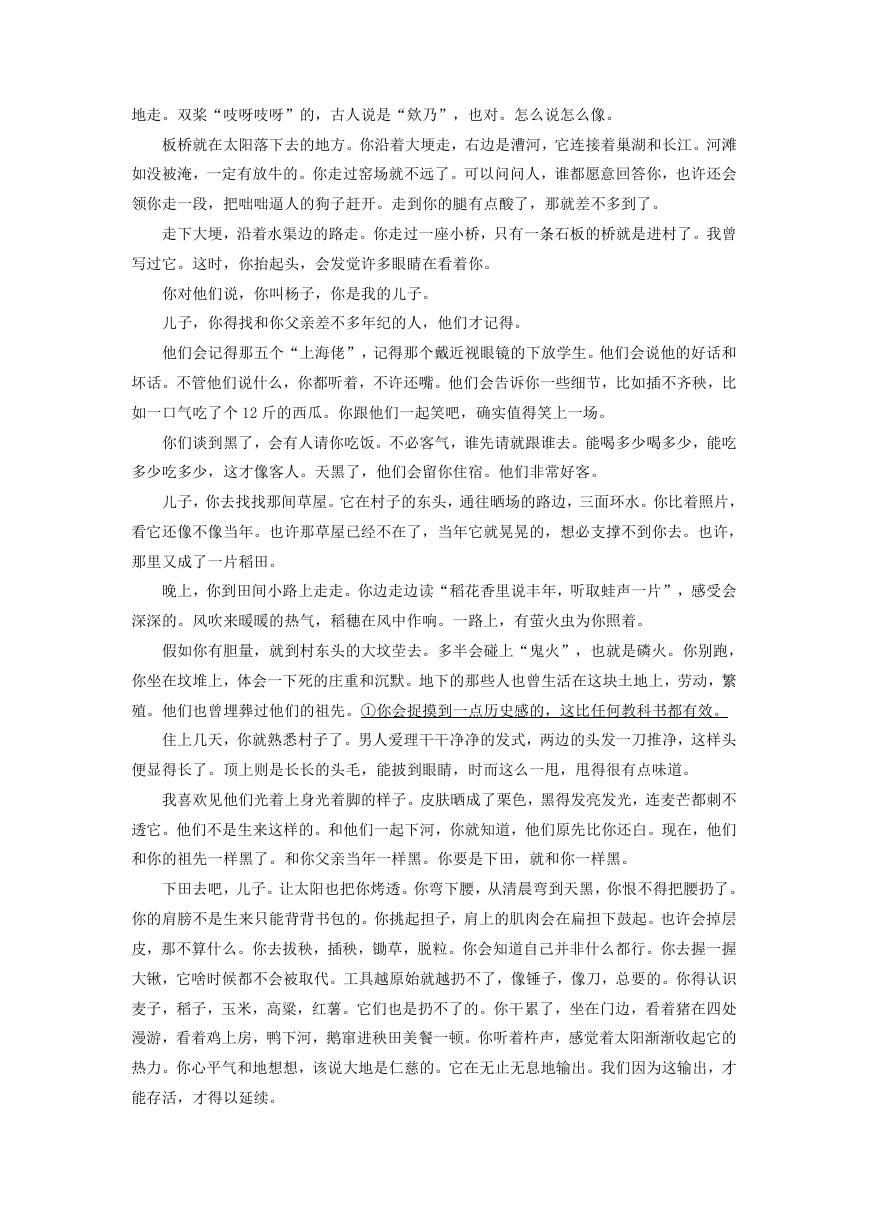 地走。双桨“吱呀吱呀”的，古人说是“欸乃”，也对。怎么说怎么像。

板桥就在太阳落下去的地方。你沿着大埂走，右边是漕河，它连接着巢湖和长江。河滩如没被淹，一定有放牛的。你走过窑场就不远了。可以问问人，谁都愿意回答你，也许还会领你走一段，把咄咄逼人的狗子赶开。走到你的腿有点酸了，那就差不多到了。

走下大埂，沿着水渠边的路走。你走过一座小桥，只有一条石板的桥就是进村了。我曾写过它。这时，你抬起头，会发觉许多眼睛在看着你。

你对他们说，你叫杨子，你是我的儿子。

儿子，你得找和你父亲差不多年纪的人，他们才记得。

他们会记得那五个“上海佬”，记得那个戴近视眼镜的下放学生。他们会说他的好话和坏话。不管他们说什么，你都听着，不许还嘴。他们会告诉你一些细节，比如插不齐秧，比如一口气吃了个12斤的西瓜。你跟他们一起笑吧，确实值得笑上一场。

你们谈到黑了，会有人请你吃饭。不必客气，谁先请就跟谁去。能喝多少喝多少，能吃多少吃多少，这才像客人。天黑了，他们会留你住宿。他们非常好客。

儿子，你去找找那间草屋。它在村子的东头，通往晒场的路边，三面环水。你比着照片，看它还像不像当年。也许那草屋已经不在了，当年它就晃晃的，想必支撑不到你去。也许，那里又成了一片稻田。

晚上，你到田间小路上走走。你边走边读“稻花香里说丰年，听取蛙声一片”，感受会深深的。风吹来暖暖的热气，稻穗在风中作响。一路上，有萤火虫为你照着。

假如你有胆量，就到村东头的大坟茔去。多半会碰上“鬼火”，也就是磷火。你别跑，你坐在坟堆上，体会一下死的庄重和沉默。地下的那些人也曾生活在这块土地上，劳动，繁殖。他们也曾埋葬过他们的祖先。①你会捉摸到一点历史感的，这比任何教科书都有效。

住上几天，你就熟悉村子了。男人爱理干干净净的发式，两边的头发一刀推净，这样头便显得长了。顶上则是长长的头毛，能披到眼睛，时而这么一甩，甩得很有点味道。

我喜欢见他们光着上身光着脚的样子。皮肤晒成了栗色，黑得发亮发光，连麦芒都刺不透它。他们不是生来这样的。和他们一起下河，你就知道，他们原先比你还白。现在，他们和你的祖先一样黑了。和你父亲当年一样黑。你要是下田，就和你一样黑。

下田去吧，儿子。让太阳也把你烤透。你弯下腰，从清晨弯到天黑，你恨不得把腰扔了。你的肩膀不是生来只能背背书包的。你挑起担子，肩上的肌肉会在扁担下鼓起。也许会掉层皮，那不算什么。你去拔秧，插秧，锄草，脱粒。你会知道自己并非什么都行。你去握一握大锹，它啥时候都不会被取代。工具越原始就越扔不了，像锤子，像刀，总要的。你得认识麦子，稻子，玉米，高粱，红薯。它们也是扔不了的。你干累了，坐在门边，看着猪在四处漫游，看着鸡上房，鸭下河，鹅窜进秧田美餐一顿。你听着杵声，感觉着太阳渐渐收起它的热力。你心平气和地想想，该说大地是仁慈的。它在无止无息地输出。我们因为这输出，才能存活，才得以延续。